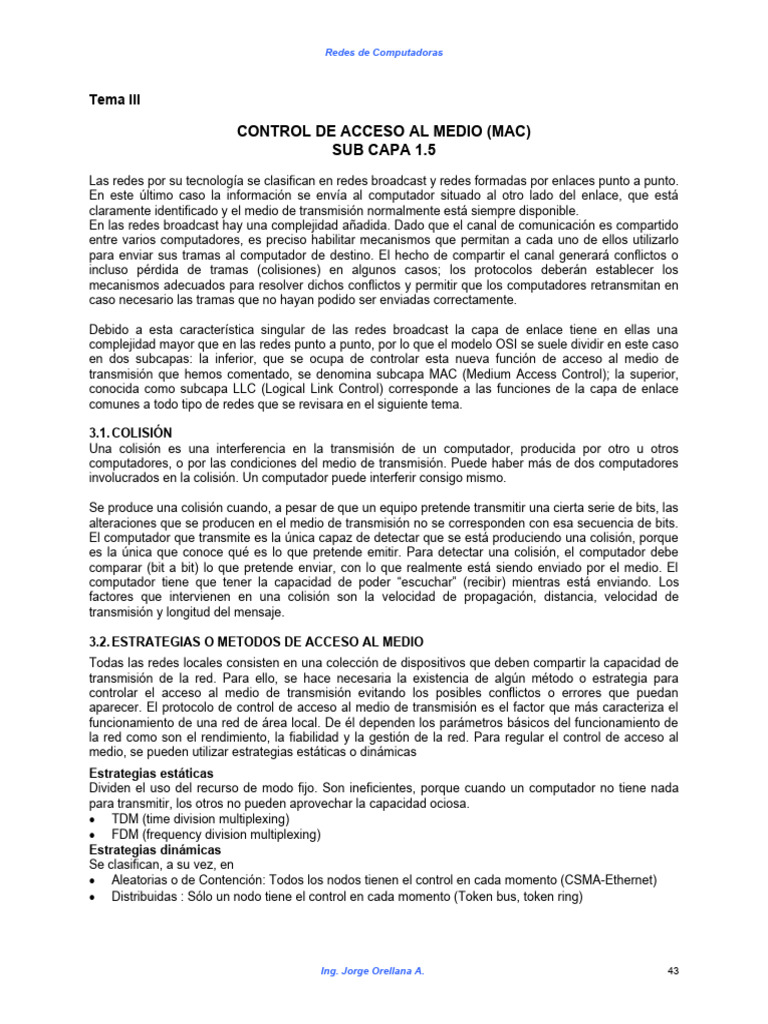 Redes de Computadoras

Tema III

CONTROL DE ACCESO AL MEDIO (MAC)
SUB CAPA 1.5

Las redes por su tecnología se clasifican en redes broadcast y redes formadas por enlaces punto a punto. En este último caso la información se envía al computador situado al otro lado del enlace, que está claramente identificado y el medio de transmisión normalmente está siempre disponible.
En las redes broadcast hay una complejidad añadida. Dado que el canal de comunicación es compartido entre varios computadores, es preciso habilitar mecanismos que permitan a cada uno de ellos utilizarlo para enviar sus tramas al computador de destino. El hecho de compartir el canal generará conflictos o incluso pérdida de tramas (colisiones) en algunos casos; los protocolos deberán establecer los mecanismos adecuados para resolver dichos conflictos y permitir que los computadores retransmitan en caso necesario las tramas que no hayan podido ser enviadas correctamente.

Debido a esta característica singular de las redes broadcast la capa de enlace tiene en ellas una complejidad mayor que en las redes punto a punto, por lo que el modelo OSI se suele dividir en este caso en dos subcapas: la inferior, que se ocupa de controlar esta nueva función de acceso al medio de transmisión que hemos comentado, se denomina subcapa MAC (Medium Access Control); la superior, conocida como subcapa LLC (Logical Link Control) corresponde a las funciones de la capa de enlace comunes a todo tipo de redes que se revisara en el siguiente tema.

3.1. COLISIÓN
Una colisión es una interferencia en la transmisión de un computador, producida por otro u otros computadores, o por las condiciones del medio de transmisión. Puede haber más de dos computadores involucrados en la colisión. Un computador puede interferir consigo mismo.

Se produce una colisión cuando, a pesar de que un equipo pretende transmitir una cierta serie de bits, las alteraciones que se producen en el medio de transmisión no se corresponden con esa secuencia de bits. El computador que transmite es la única capaz de detectar que se está produciendo una colisión, porque es la única que conoce qué es lo que pretende emitir. Para detectar una colisión, el computador debe comparar (bit a bit) lo que pretende enviar, con lo que realmente está siendo enviado por el medio. El computador tiene que tener la capacidad de poder “escuchar” (recibir) mientras está enviando. Los factores que intervienen en una colisión son la velocidad de propagación, distancia, velocidad de transmisión y longitud del mensaje.

3.2. ESTRATEGIAS O METODOS DE ACCESO AL MEDIO
Todas las redes locales consisten en una colección de dispositivos que deben compartir la capacidad de transmisión de la red. Para ello, se hace necesaria la existencia de algún método o estrategia para controlar el acceso al medio de transmisión evitando los posibles conflictos o errores que puedan aparecer. El protocolo de control de acceso al medio de transmisión es el factor que más caracteriza el funcionamiento de una red de área local. De él dependen los parámetros básicos del funcionamiento de la red como son el rendimiento, la fiabilidad y la gestión de la red. Para regular el control de acceso al medio, se pueden utilizar estrategias estáticas o dinámicas

Estrategias estáticas
Dividen el uso del recurso de modo fijo. Son ineficientes, porque cuando un computador no tiene nada para transmitir, los otros no pueden aprovechar la capacidad ociosa.
• TDM (time division multiplexing)
• FDM (frequency division multiplexing)
Estrategias dinámicas
Se clasifican, a su vez, en
• Aleatorias o de Contención: Todos los nodos tienen el control en cada momento (CSMA-Ethernet)
• Distribuidas : Sólo un nodo tiene el control en cada momento (Token bus, token ring)

Ing. Jorge Orellana A.
43